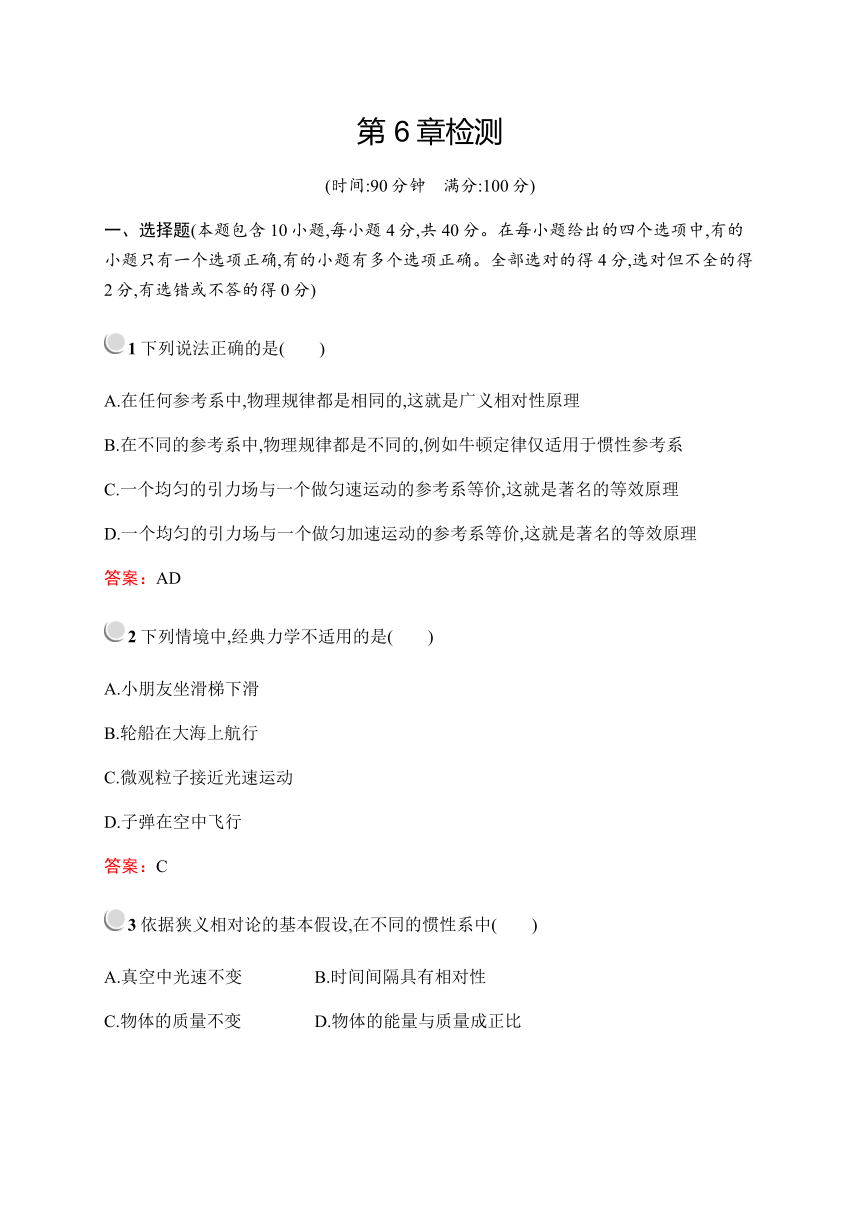 第6章检测

(时间:90分钟　满分:100分)

一、选择题(本题包含10小题,每小题4分,共40分。在每小题给出的四个选项中,有的小题只有一个选项正确,有的小题有多个选项正确。全部选对的得4分,选对但不全的得2分,有选错或不答的得0分)

1 下列说法正确的是(　　)

A.在任何参考系中,物理规律都是相同的,这就是广义相对性原理

B.在不同的参考系中,物理规律都是不同的,例如牛顿定律仅适用于惯性参考系

C.一个均匀的引力场与一个做匀速运动的参考系等价,这就是著名的等效原理

D.一个均匀的引力场与一个做匀加速运动的参考系等价,这就是著名的等效原理

答案：AD

2 下列情境中,经典力学不适用的是(　　)

A.小朋友坐滑梯下滑

B.轮船在大海上航行

C.微观粒子接近光速运动

D.子弹在空中飞行

答案：C

3 依据狭义相对论的基本假设,在不同的惯性系中(　　)

A.真空中光速不变　　B.时间间隔具有相对性

C.物体的质量不变　　D.物体的能量与质量成正比